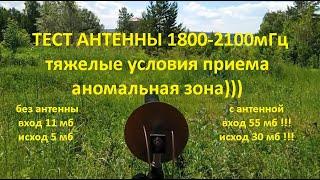 ТЕСТ АНТЕННЫ 1800-2100мГц
тяжелые условия приема
аномальная зона)))

без антенны
вход 11 мб
исход 5 мб

с антенной
вход 55 мб !!!
исход 30 мб !!!